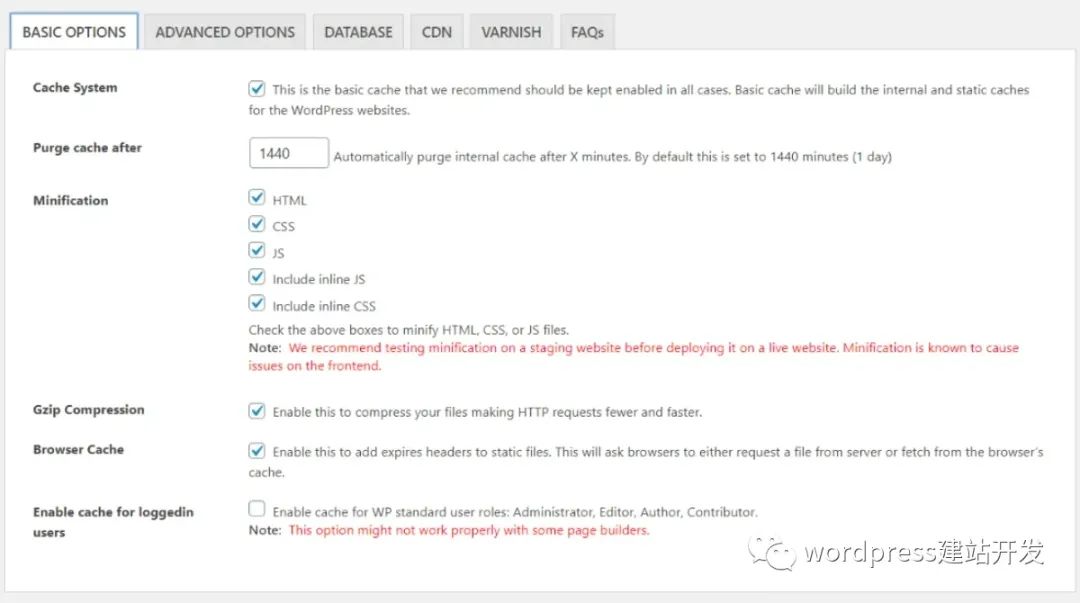 BASIC OPTIONS ADVANCED OPTIONS DATABASE CDN VARNISH FAQs

Cache System
This is the basic cache that we recommend should be kept enabled in all cases. Basic cache will build the internal and static caches for the WordPress websites.

Purge cache after
1440 Automatically purge internal cache after X minutes. By default this is set to 1440 minutes (1 day)

Minification
HTML
CSS
JS
Include inline JS
Include inline CSS
Check the above boxes to minify HTML, CSS, or JS files.
Note: We recommend testing minification on a staging website before deploying it on a live website. Minification is known to cause issues on the frontend.

Gzip Compression
Enable this to compress your files making HTTP requests fewer and faster.

Browser Cache
Enable this to add expires headers to static files. This will ask browsers to either request a file from server or fetch from the browser's cache.

Enable cache for loggedin users
Enable cache for WP standard user roles: Administrator, Editor, Author, Contributor.
Note: This option might not work properly with some page builders.

wordpress建站开发